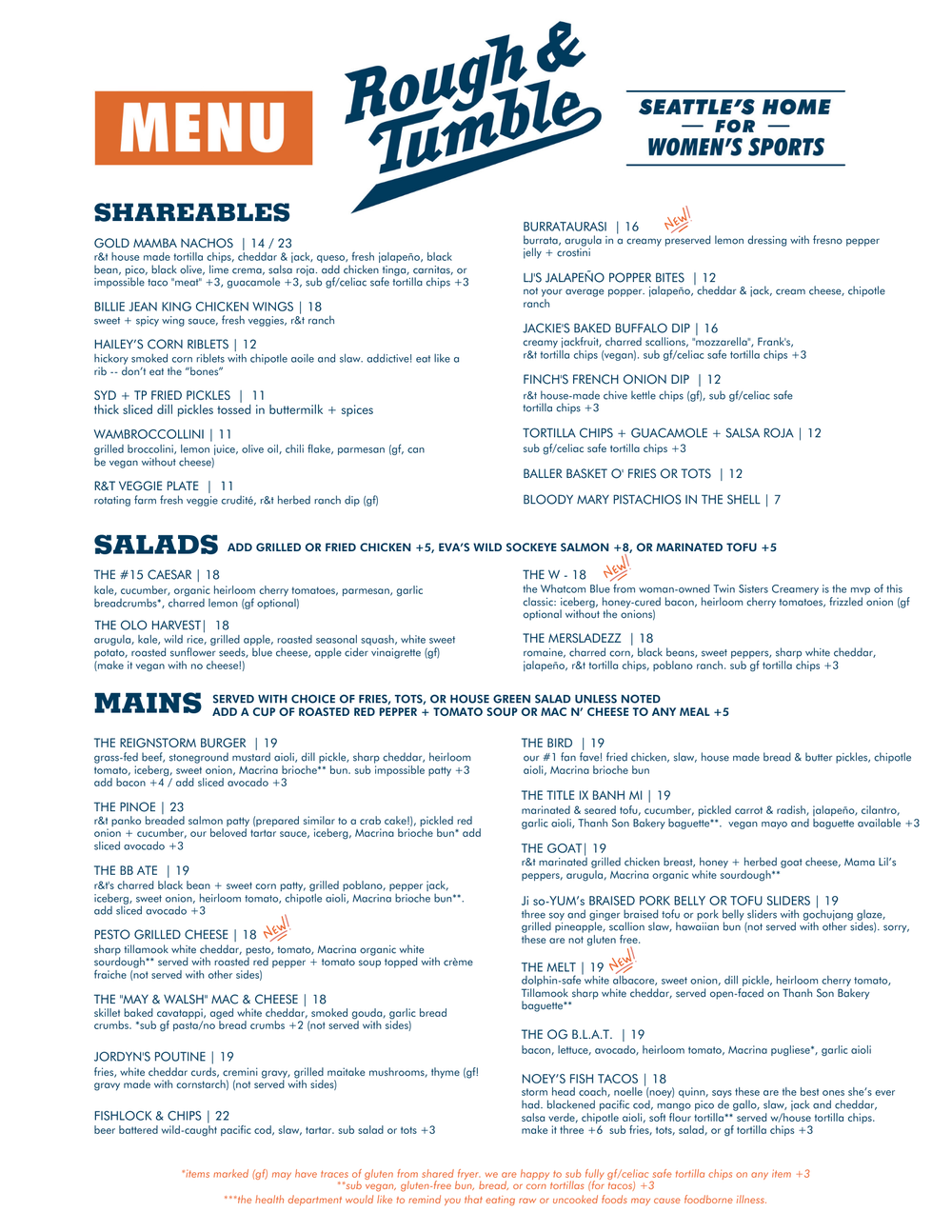 MENU

Rough & Tumble

SEATTLE'S HOME — FOR — WOMEN'S SPORTS

SHAREABLES

GOLD MAMBA NACHOS | 14 / 23
r&t house made tortilla chips, cheddar & jack, queso, fresh jalapeño, black bean, pico, black olive, lime crema, salsa roja. add chicken tinga, carnitas, or impossible taco "meat" +3, guacamole +3, sub gf/celiac safe tortilla chips +3

BILLIE JEAN KING CHICKEN WINGS | 18
sweet + spicy wing sauce, fresh veggies, r&t ranch

HAILEY'S CORN RIBLETS | 12
hickory smoked corn riblets with chipotle aoile and slaw. addictive! eat like a rib -- don't eat the "bones"

SYD + TP FRIED PICKLES | 11
thick sliced dill pickles tossed in buttermilk + spices

WAMBROCCOLLINI | 11
grilled broccolini, lemon juice, olive oil, chili flake, parmesan (gf, can be vegan without cheese)

R&T VEGGIE PLATE | 11
rotating farm fresh veggie crudité, r&t herbed ranch dip (gf)

BURRATAURASI | 16 New!
burrata, arugula in a creamy preserved lemon dressing with fresno pepper jelly + crostini

LJ'S JALAPEÑO POPPER BITES | 12
not your average popper. jalapeño, cheddar & jack, cream cheese, chipotle ranch

JACKIE'S BAKED BUFFALO DIP | 16
creamy jackfruit, charred scallions, "mozzarella", Frank's, r&t tortilla chips (vegan). sub gf/celiac safe tortilla chips +3

FINCH'S FRENCH ONION DIP | 12
r&t house-made chive kettle chips (gf), sub gf/celiac safe tortilla chips +3

TORTILLA CHIPS + GUACAMOLE + SALSA ROJA | 12
sub gf/celiac safe tortilla chips +3

BALLER BASKET O' FRIES OR TOTS | 12

BLOODY MARY PISTACHIOS IN THE SHELL | 7

SALADS ADD GRILLED OR FRIED CHICKEN +5, EVA'S WILD SOCKEYE SALMON +8, OR MARINATED TOFU +5

THE #15 CAESAR | 18
kale, cucumber, organic heirloom cherry tomatoes, parmesan, garlic breadcrumbs*, charred lemon (gf optional)

THE OLO HARVEST| 18
arugula, kale, wild rice, grilled apple, roasted seasonal squash, white sweet potato, roasted sunflower seeds, blue cheese, apple cider vinaigrette (gf) (make it vegan with no cheese!)

THE W - 18 New!
the Whatcom Blue from woman-owned Twin Sisters Creamery is the mvp of this classic: iceberg, honey-cured bacon, heirloom cherry tomatoes, frizzled onion (gf optional without the onions)

THE MERSLADEZZ | 18
romaine, charred corn, black beans, sweet peppers, sharp white cheddar, jalapeño, r&t tortilla chips, poblano ranch. sub gf tortilla chips +3

MAINS SERVED WITH CHOICE OF FRIES, TOTS, OR HOUSE GREEN SALAD UNLESS NOTED
ADD A CUP OF ROASTED RED PEPPER + TOMATO SOUP OR MAC N' CHEESE TO ANY MEAL +5

THE REIGNSTORM BURGER | 19
grass-fed beef, stoneground mustard aioli, dill pickle, sharp cheddar, heirloom tomato, iceberg, sweet onion, Macrina brioche** bun. sub impossible patty +3 add bacon +4 / add sliced avocado +3

THE PINOE | 23
r&t panko breaded salmon patty (prepared similar to a crab cake!), pickled red onion + cucumber, our beloved tartar sauce, iceberg, Macrina brioche bun* add sliced avocado +3

THE BB ATE | 19
r&t's charred black bean + sweet corn patty, grilled poblano, pepper jack, iceberg, sweet onion, heirloom tomato, chipotle aioli, Macrina brioche bun**. add sliced avocado +3

PESTO GRILLED CHEESE | 18 New!
sharp tillamook white cheddar, pesto, tomato, Macrina organic white sourdough** served with roasted red pepper + tomato soup topped with crème fraiche (not served with other sides)

THE "MAY & WALSH" MAC & CHEESE | 18
skillet baked cavatappi, aged white cheddar, smoked gouda, garlic bread crumbs. *sub gf pasta/no bread crumbs +2 (not served with sides)

JORDYN'S POUTINE | 19
fries, white cheddar curds, cremini gravy, grilled maitake mushrooms, thyme (gf! gravy made with cornstarch) (not served with sides)

FISHLOCK & CHIPS | 22
beer battered wild-caught pacific cod, slaw, tartar. sub salad or tots +3

THE BIRD | 19
our #1 fan fave! fried chicken, slaw, house made bread & butter pickles, chipotle aioli, Macrina brioche bun

THE TITLE IX BANH MI | 19
marinated & seared tofu, cucumber, pickled carrot & radish, jalapeño, cilantro, garlic aioli, Thanh Son Bakery baguette**. vegan mayo and baguette available +3

THE GOAT| 19
r&t marinated grilled chicken breast, honey + herbed goat cheese, Mama Lil's peppers, arugula, Macrina organic white sourdough**

Ji so-YUM's BRAISED PORK BELLY OR TOFU SLIDERS | 19
three soy and ginger braised tofu or pork belly sliders with gochujang glaze, grilled pineapple, scallion slaw, hawaiian bun (not served with other sides). sorry, these are not gluten free.

THE MELT | 19 New!
dolphin-safe white albacore, sweet onion, dill pickle, heirloom cherry tomato, Tillamook sharp white cheddar, served open-faced on Thanh Son Bakery baguette**

THE OG B.L.A.T. | 19
bacon, lettuce, avocado, heirloom tomato, Macrina pugliese*, garlic aioli

NOEY'S FISH TACOS | 18
storm head coach, noelle (noey) quinn, says these are the best ones she's ever had. blackened pacific cod, mango pico de gallo, slaw, jack and cheddar, salsa verde, chipotle aioli, soft flour tortilla** served w/house tortilla chips. make it three +6 sub fries, tots, salad, or gf tortilla chips +3

*items marked (gf) may have traces of gluten from shared fryer. we are happy to sub fully gf/celiac safe tortilla chips on any item +3
**sub vegan, gluten-free bun, bread, or corn tortillas (for tacos) +3
***the health department would like to remind you that eating raw or uncooked foods may cause foodborne illness.